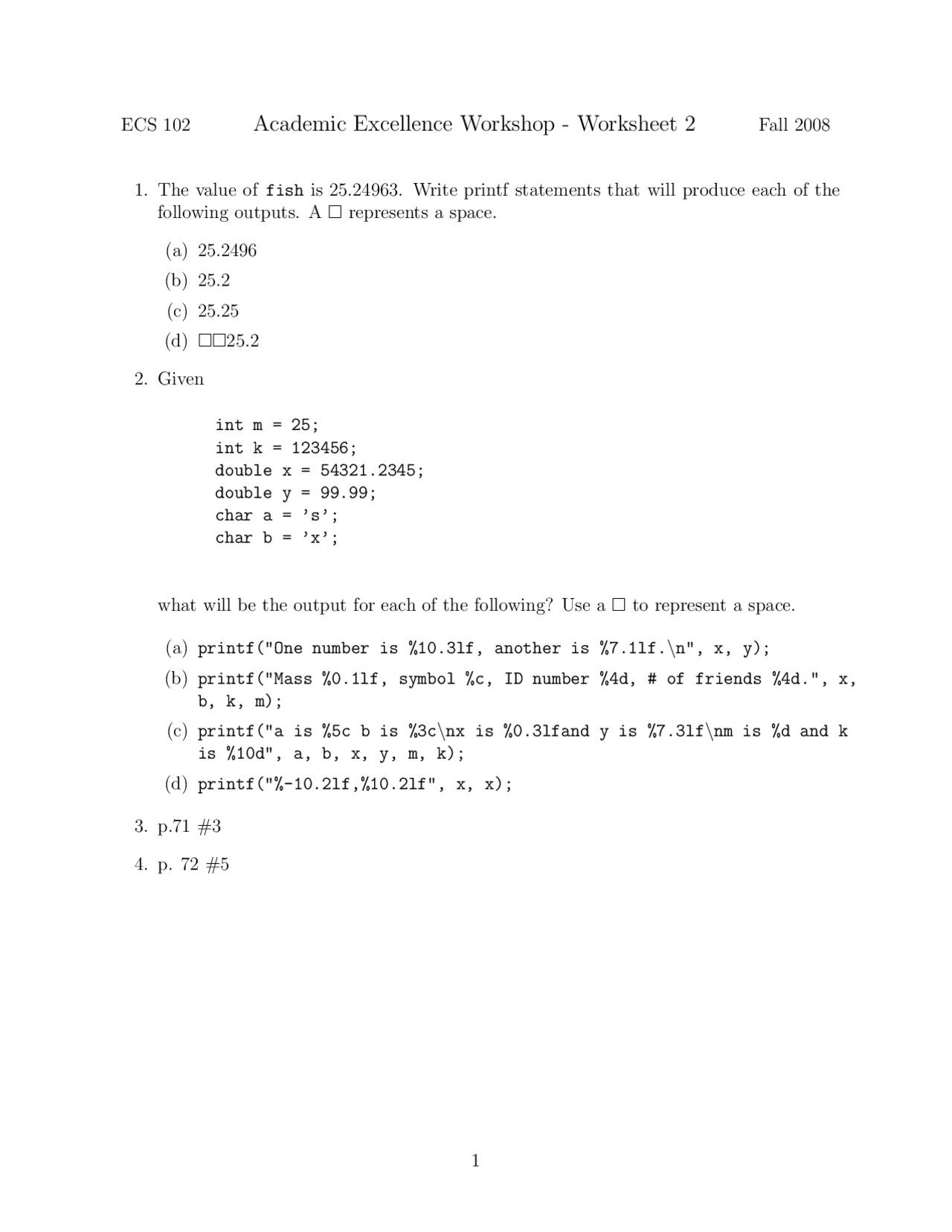 ECS 102 Academic Excellence Workshop - Worksheet 2 Fall 2008

1. The value of fish is 25.24963. Write printf statements that will produce each of the following outputs. A □ represents a space.

(a) 25.2496
(b) 25.2
(c) 25.25
(d) □□25.2

2. Given

int m = 25;
int k = 123456;
double x = 54321.2345;
double y = 99.99;
char a = 's';
char b = 'x';

what will be the output for each of the following? Use a □ to represent a space.

(a) printf("One number is %10.3lf, another is %7.1lf.\n", x, y);
(b) printf("Mass %0.1lf, symbol %c, ID number %4d, # of friends %4d.", x, b, k, m);
(c) printf("a is %5c b is %3c\nx is %0.3lfand y is %7.3lf\nm is %d and k is %10d", a, b, x, y, m, k);
(d) printf("%-10.2lf,%10.2lf", x, x);

3. p.71 #3

4. p. 72 #5

1